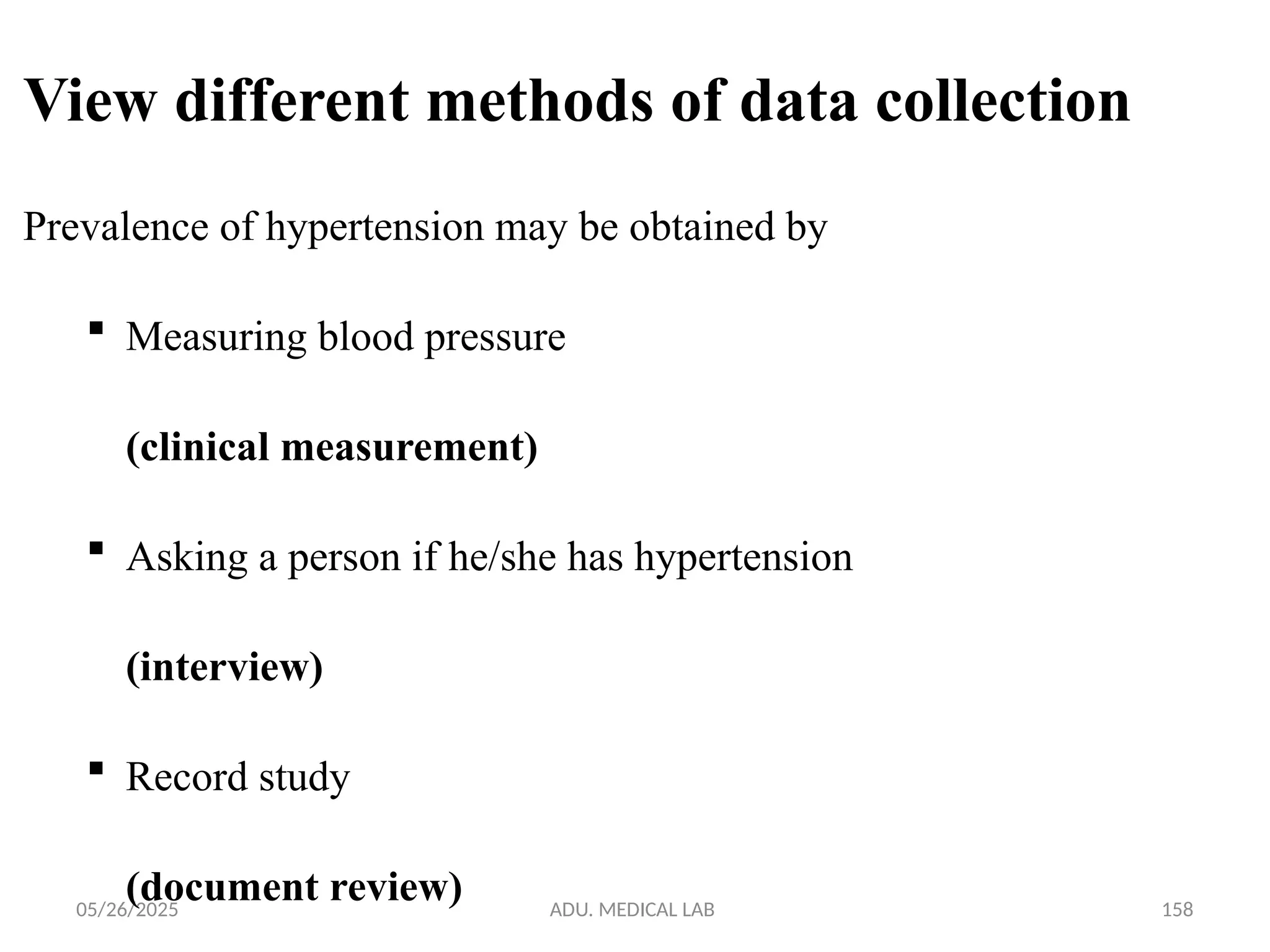 View different methods of data collection

Prevalence of hypertension may be obtained by

▪ Measuring blood pressure

(clinical measurement)

▪ Asking a person if he/she has hypertension

(interview)

▪ Record study

(document review)

05/26/2025

ADU. MEDICAL LAB

158